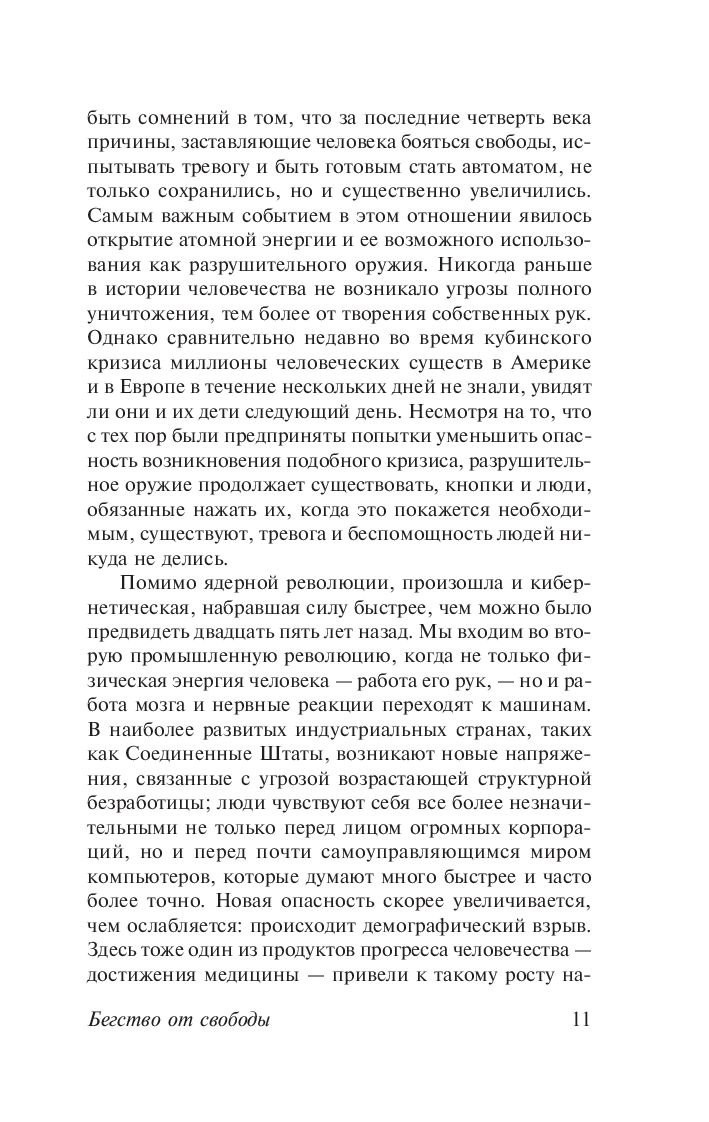 быть сомнений в том, что за последние четверть века причины, заставляющие человека бояться свободы, испытывать тревогу и быть готовым стать автоматом, не только сохранились, но и существенно увеличились. Самым важным событием в этом отношении явилось открытие атомной энергии и ее возможного использования как разрушительного оружия. Никогда раньше в истории человечества не возникало угрозы полного уничтожения, тем более от творения собственных рук. Однако сравнительно недавно во время кубинского кризиса миллионы человеческих существ в Америке и в Европе в течение нескольких дней не знали, увидят ли они и их дети следующий день. Несмотря на то, что с тех пор были предприняты попытки уменьшить опасность возникновения подобного кризиса, разрушительное оружие продолжает существовать, кнопки и люди, обязанные нажать их, когда это покажется необходимым, существуют, тревога и беспомощность людей никуда не делись.

Помимо ядерной революции, произошла и кибернетическая, набравшая силу быстрее, чем можно было предвидеть двадцать пять лет назад. Мы входим во вторую промышленную революцию, когда не только физическая энергия человека — работа его рук, — но и работа мозга и нервные реакции переходят к машинам. В наиболее развитых индустриальных странах, таких как Соединенные Штаты, возникают новые напряжения, связанные с угрозой возрастающей структурной безработицы; люди чувствуют себя все более незначительными не только перед лицом огромных корпораций, но и перед почти самоуправляющимся миром компьютеров, которые думают много быстрее и часто более точно. Новая опасность скорее увеличивается, чем ослабляется: происходит демографический взрыв. Здесь тоже один из продуктов прогресса человечества — достижения медицины — привели к такому росту на-

Бегство от свободы 11